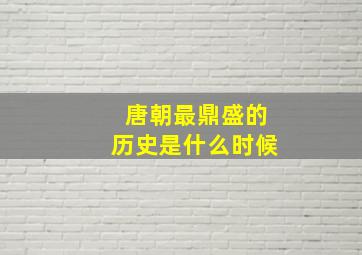 唐朝最鼎盛的
历史是什么时候